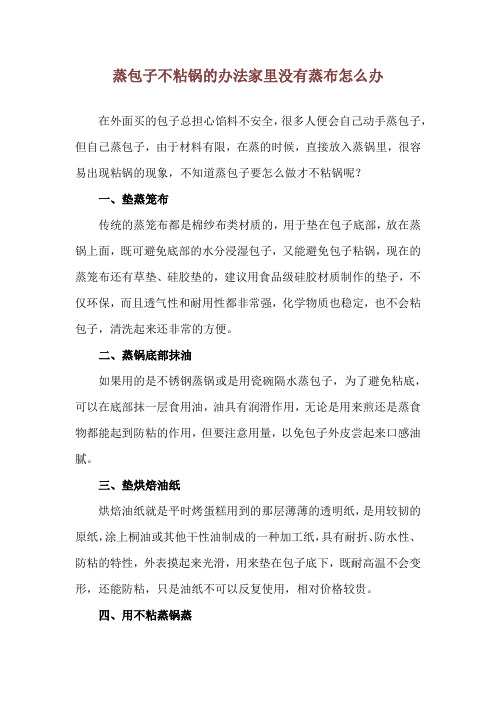 蒸包子不粘锅的办法家里没有蒸布怎么办

在外面买的包子总担心馅料不安全，很多人便会自己动手蒸包子，但自己蒸包子，由于材料有限，在蒸的时候，直接放入蒸锅里，很容易出现粘锅的现象，不知道蒸包子要怎么做才不粘锅呢？

一、垫蒸笼布

传统的蒸笼布都是棉纱布类材质的，用于垫在包子底部，放在蒸锅上面，既可避免底部的水分浸湿包子，又能避免包子粘锅，现在的蒸笼布还有草垫、硅胶垫的，建议用食品级硅胶材质制作的垫子，不仅环保，而且透气性和耐用性都非常强，化学物质也稳定，也不会粘包子，清洗起来还非常的方便。

二、蒸锅底部抹油

如果用的是不锈钢蒸锅或是用瓷碗隔水蒸包子，为了避免粘底，可以在底部抹一层食用油，油具有润滑作用，无论是用来煎还是蒸食物都能起到防粘的作用，但要注意用量，以免包子外皮尝起来口感油腻。

三、垫烘焙油纸

烘焙油纸就是平时烤蛋糕用到的那层薄薄的透明纸，是用较韧的原纸，涂上桐油或其他干性油制成的一种加工纸，具有耐折、防水性、防粘的特性，外表摸起来光滑，用来垫在包子底下，既耐高温不会变形，还能防粘，只是油纸不可以反复使用，相对价格较贵。

四、用不粘蒸锅蒸